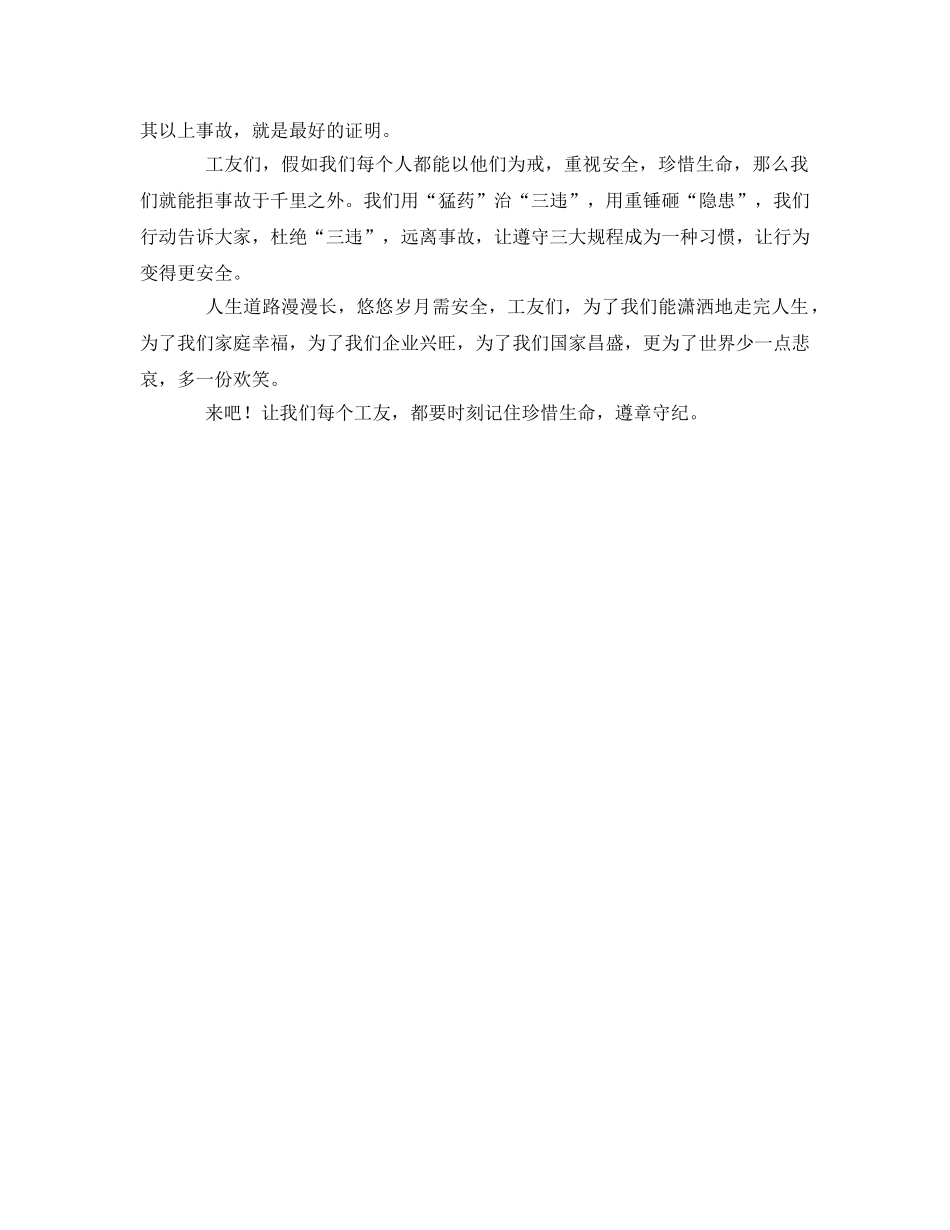 其以上事故，就是最好的证明。

工友们，假如我们每个人都能以他们为戒，重视安全，珍惜生命，那么我们就能拒事故于千里之外。我们用“猛药”治“三违”，用重锤砸“隐患”，我们行动告诉大家，杜绝“三违”，远离事故，让遵守三大规程成为一种习惯，让行为变得更安全。

人生道路漫漫长，悠悠岁月需安全，工友们，为了我们能潇洒地走完人生，为了我们家庭幸福，为了我们企业兴旺，为了我们国家昌盛，更为了世界少一点悲哀，多一份欢笑。

来吧！让我们每个工友，都要时刻记住珍惜生命，遵章守纪。